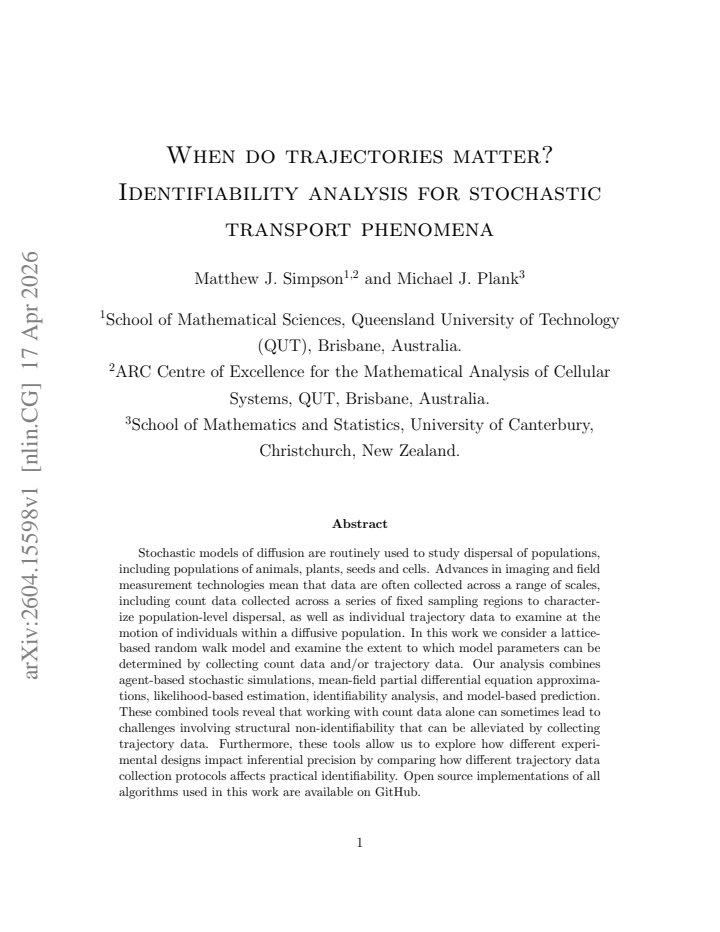 arXiv:2604.15598v1 [nlin.CG] 17 Apr 2026

When do trajectories matter? Identifiability analysis for stochastic transport phenomena

Matthew J. Simpson$^{1,2}$ and Michael J. Plank$^{3}$

$^{1}$School of Mathematical Sciences, Queensland University of Technology (QUT), Brisbane, Australia.
$^{2}$ARC Centre of Excellence for the Mathematical Analysis of Cellular Systems, QUT, Brisbane, Australia.
$^{3}$School of Mathematics and Statistics, University of Canterbury, Christchurch, New Zealand.

Abstract

Stochastic models of diffusion are routinely used to study dispersal of populations, including populations of animals, plants, seeds and cells. Advances in imaging and field measurement technologies mean that data are often collected across a range of scales, including count data collected across a series of fixed sampling regions to characterize population-level dispersal, as well as individual trajectory data to examine at the motion of individuals within a diffusive population. In this work we consider a lattice-based random walk model and examine the extent to which model parameters can be determined by collecting count data and/or trajectory data. Our analysis combines agent-based stochastic simulations, mean-field partial differential equation approximations, likelihood-based estimation, identifiability analysis, and model-based prediction. These combined tools reveal that working with count data alone can sometimes lead to challenges involving structural non-identifiability that can be alleviated by collecting trajectory data. Furthermore, these tools allow us to explore how different experimental designs impact inferential precision by comparing how different trajectory data collection protocols affects practical identifiability. Open source implementations of all algorithms used in this work are available on GitHub.

1